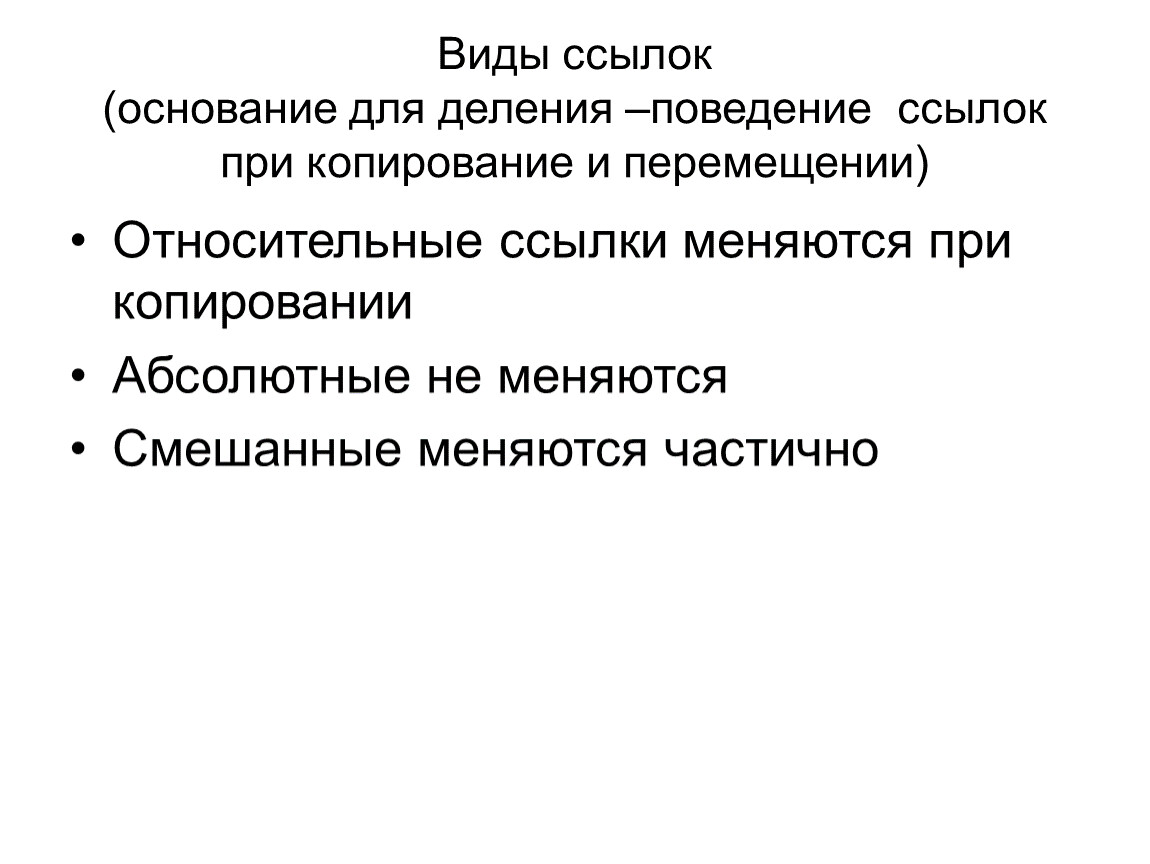 Виды ссылок
(основание для деления –поведение ссылок при копирование и перемещении)

• Относительные ссылки меняются при копировании
• Абсолютные не меняются
• Смешанные меняются частично